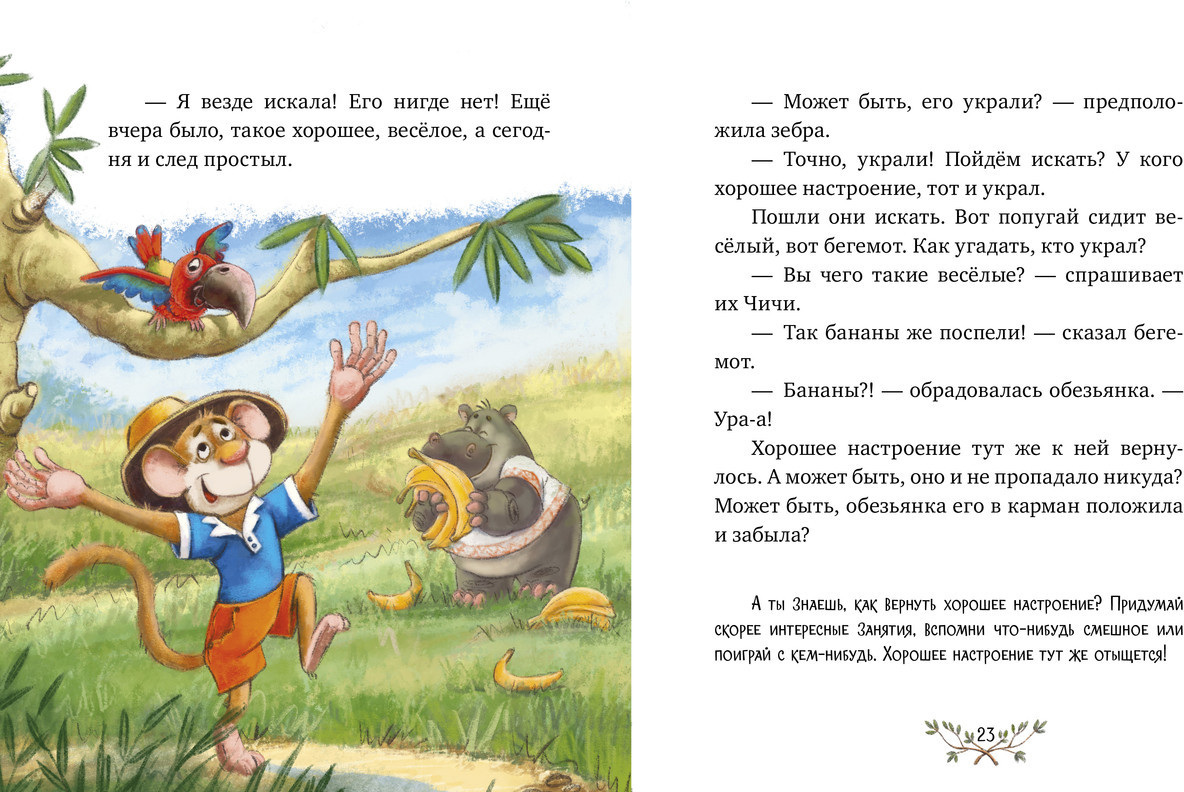 — Я везде искала! Его нигде нет! Ещё вчера было, такое хорошее, весёлое, а сегодня и след простыл.

— Может быть, его украли? — предположила зебра.

— Точно, украли! Пойдём искать? У кого хорошее настроение, тот и украл.

Пошли они искать. Вот попугай сидит весёлый, вот бегемот. Как угадать, кто украл?

— Вы чего такие весёлые? — спрашивает их Чичи.

— Так бананы же поспели! — сказал бегемот.

— Бананы?! — обрадовалась обезьянка. — Ура-а!

Хорошее настроение тут же к ней вернулось. А может быть, оно и не пропадало никуда? Может быть, обезьянка его в карман положила и забыла?

А ты знаешь, как вернуть хорошее настроение? Придумай скорее интересные занятия, вспомни что-нибудь смешное или поиграй с кем-нибудь. Хорошее настроение тут же отыщется!

23